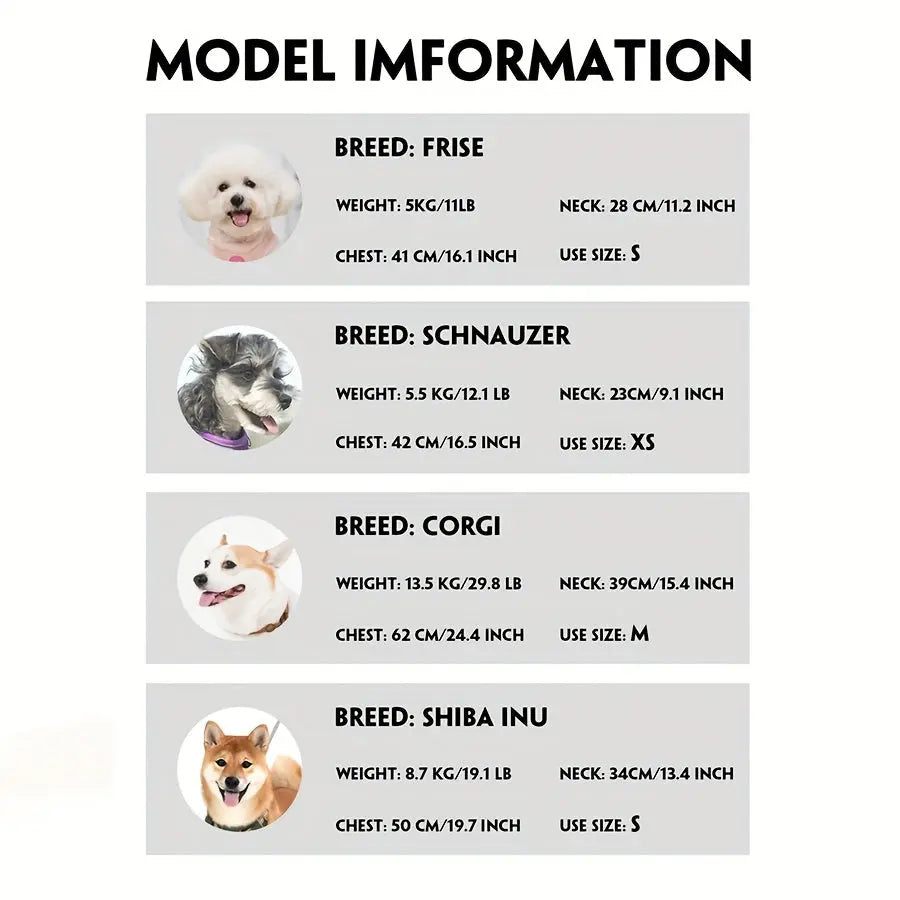 MODEL IMFORMATION

BREED: FRISE

WEIGHT: 5KG/11LB

NECK: 28 CM/11.2 INCH

CHEST: 41 CM/16.1 INCH

USE SIZE: S

BREED: SCHNAUZER

WEIGHT: 5.5 KG/12.1 LB

NECK: 23CM/9.1 INCH

CHEST: 42 CM/16.5 INCH

USE SIZE: XS

BREED: CORGI

WEIGHT: 13.5 KG/29.8 LB

NECK: 39CM/15.4 INCH

CHEST: 62 CM/24.4 INCH

USE SIZE: M

BREED: SHIBA INU

WEIGHT: 8.7 KG/19.1 LB

NECK: 34CM/13.4 INCH

CHEST: 50 CM/19.7 INCH

USE SIZE: S